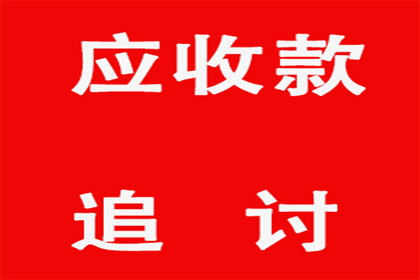 应收款

追　讨